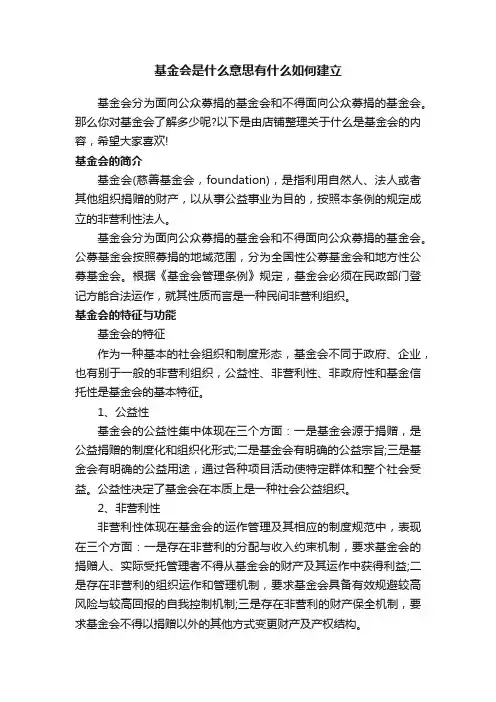 基金会是什么意思有什么如何建立

基金会分为面向公众募捐的基金会和不得面向公众募捐的基金会。那么你对基金会了解多少呢?以下是由店铺整理关于什么是基金会的内容，希望大家喜欢!

基金会的简介

基金会(慈善基金会，foundation)，是指利用自然人、法人或者其他组织捐赠的财产，以从事公益事业为目的，按照本条例的规定成立的非营利性法人。

基金会分为面向公众募捐的基金会和不得面向公众募捐的基金会。公募基金会按照募捐的地域范围，分为全国性公募基金会和地方性公募基金会。根据《基金会管理条例》规定，基金会必须在民政部门登记方能合法运作，就其性质而言是一种民间非营利组织。

基金会的特征与功能

基金会的特征

作为一种基本的社会组织和制度形态，基金会不同于政府、企业，也有别于一般的非营利组织，公益性、非营利性、非政府性和基金信托性是基金会的基本特征。

1、公益性

基金会的公益性集中体现在三个方面：一是基金会源于捐赠，是公益捐赠的制度化和组织化形式;二是基金会有明确的公益宗旨;三是基金会有明确的公益用途，通过各种项目活动使特定群体和整个社会受益。公益性决定了基金会在本质上是一种社会公益组织。

2、非营利性

非营利性体现在基金会的运作管理及其相应的制度规范中，表现在三个方面：一是存在非营利的分配与收入约束机制，要求基金会的捐赠人、实际受托管理者不得从基金会的财产及其运作中获得利益;二是存在非营利的组织运作和管理机制，要求基金会具备有效规避较高风险与较高回报的自我控制机制;三是存在非营利的财产保全机制，要求基金会不得以捐赠以外的其他方式变更财产及产权结构。